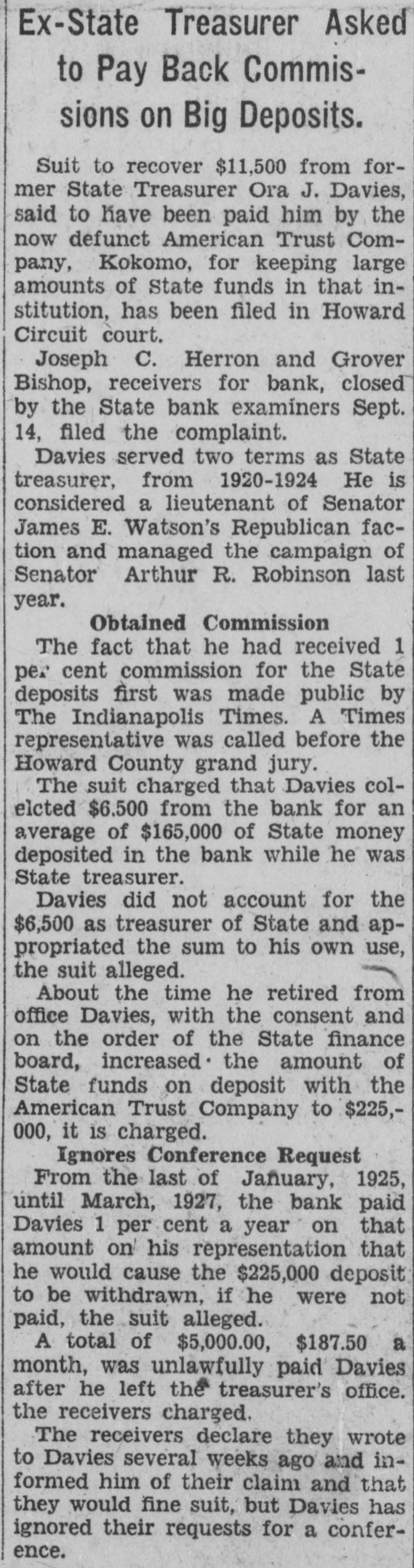 Ex-State Treasurer Asked to Pay Back Commissions on Big Deposits.

Suit to recover $11,500 from former State Treasurer Ora J. Davies, said to have been paid him by the now defunct American Trust Company, Kokomo, for keeping large amounts of State funds in that institution, has been filed in Howard Circuit court.

Joseph C. Herron and Grover Bishop, receivers for bank, closed by the State bank examiners Sept. 14, filed the complaint.

Davies served two terms as State treasurer, from 1920-1924 He is considered a lieutenant of Senator James E. Watson's Republican faction and managed the campaign of Senator Arthur R. Robinson last year.

Obtained Commission

The fact that he had received 1 per cent commission for the State deposits first was made public by The Indianapolis Times. A Times representative was called before the Howard County grand jury.

The suit charged that Davies colelcted $6.500 from the bank for an average of $165,000 of State money deposited in the bank while he was State treasurer.

Davies did not account for the $6,500 as treasurer of State and appropriated the sum to his own use, the suit alleged.

About the time he retired from office Davies, with the consent and on the order of the State finance board, increased the amount of State funds on deposit with the American Trust Company to $225,000, it is charged.

Ignores Conference Request

From the last of January, 1925, until March, 1927, the bank paid Davies 1 per cent a year on that amount on his representation that he would cause the $225,000 deposit to be withdrawn, if he were not paid, the suit alleged.

A total of $5,000.00, $187.50 a month, was unlawfully paid Davies after he left the treasurer's office. the receivers charged.

The receivers declare they wrote to Davies several weeks ago and informed him of their claim and that they would fine suit, but Davies has ignored their requests for a conference.